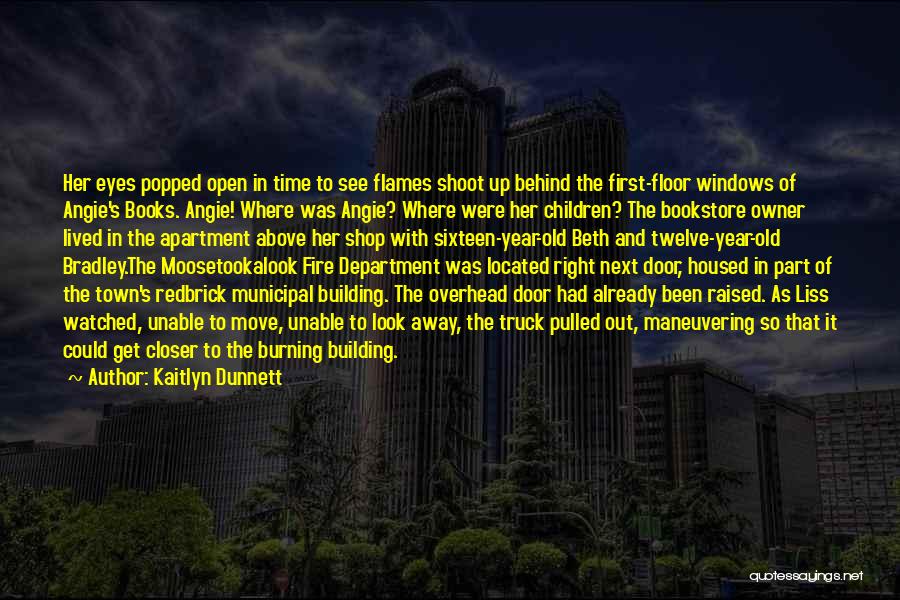 Her eyes popped open in time to see flames shoot up behind the first-floor windows of Angie's Books. Angie! Where was Angie? Where were her children? The bookstore owner lived in the apartment above her shop with sixteen-year-old Beth and twelve-year-old Bradley.The Moosetookalook Fire Department was located right next door, housed in part of the town's redbrick municipal building. The overhead door had already been raised. As Liss watched, unable to move, unable to look away, the truck pulled out, maneuvering so that it could get closer to the burning building.

~ Author: Kaitlyn Dunnett

quotessayings.net